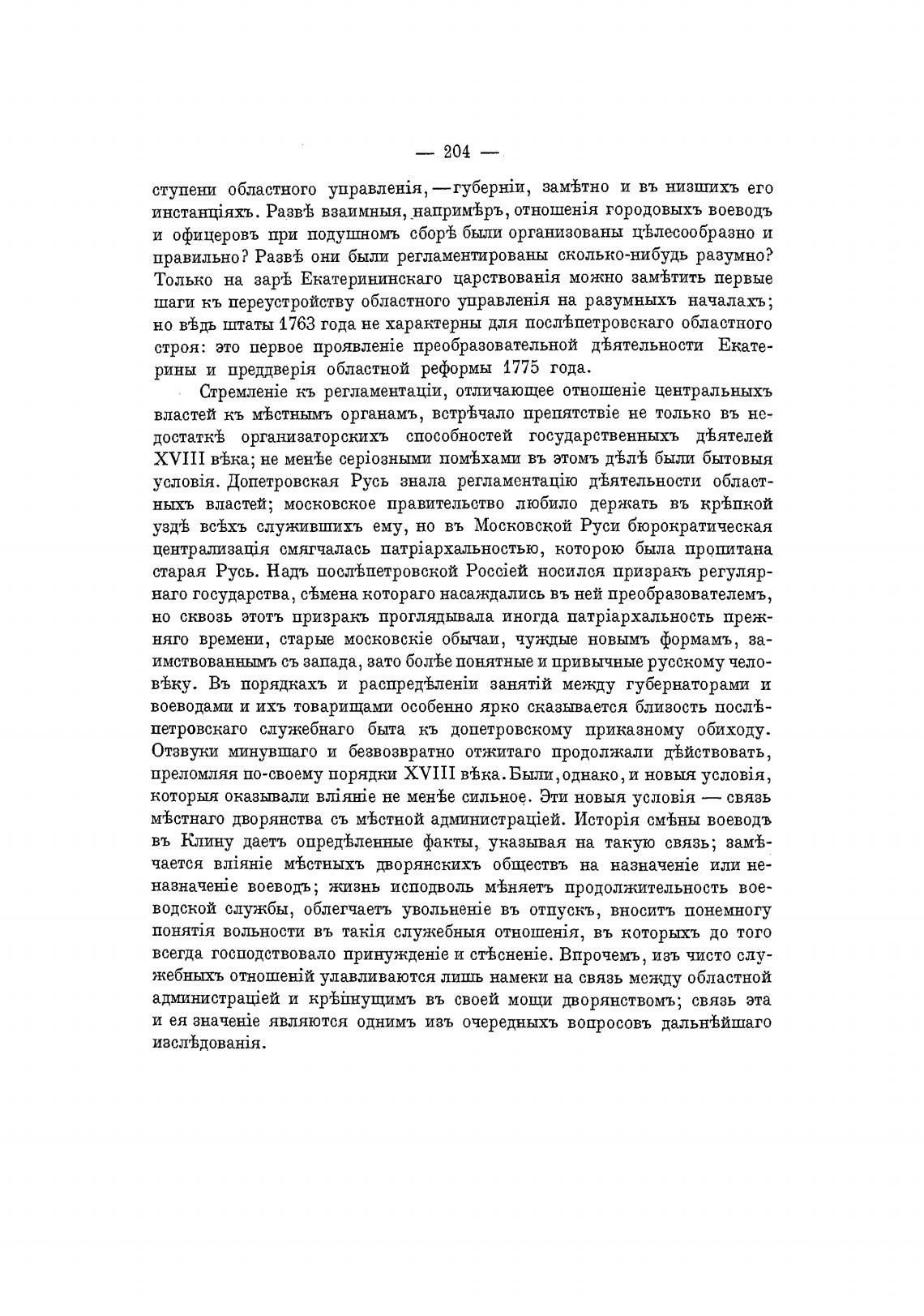 — 204 —

ступени областного управленія, — губерніи, замѣтно и въ низшихъ его инстанціяхъ. Развѣ взаимныя, напримѣръ, отношенія городовыхъ воеводъ и офицеровъ при подушномъ сборѣ были организованы цѣлесообразно и правильно? Развѣ они были регламентированы сколько-нибудь разумно? Только на зарѣ Екатерининскаго царствованія можно замѣтить первые шаги къ переустройству областного управленія на разумныхъ началахъ; но вѣдь штаты 1763 года не характерны для послѣпетровскаго областного строя: это первое проявленіе преобразовательной дѣятельности Екатерины и преддверія областной реформы 1775 года.

Стремленіе къ регламентаціи, отличающее отношеніе центральныхъ властей къ мѣстнымъ органамъ, встрѣчало препятствіе не только въ недостаткѣ организаторскихъ способностей государственныхъ дѣятелей XVIII вѣка; не менѣе серіозными помѣхами въ этомъ дѣлѣ были бытовыя условія. Допетровская Русь знала регламентацію дѣятельности областныхъ властей; московское правительство любило держать въ крѣпкой уздѣ всѣхъ служившихъ ему, но въ Московской Руси бюрократическая централизація смягчалась патріархальностью, которою была пропитана старая Русь. Надъ послѣпетровской Россіей носился призракъ регулярнаго государства, сѣмена котораго насаждались въ ней преобразователемъ, но сквозь этотъ призракъ проглядывала иногда патріархальность прежняго времени, старые московскіе обычаи, чуждые новымъ формамъ, заимствованнымъ съ запада, зато болѣе понятные и привычные русскому человѣку. Въ порядкахъ и распредѣленіи занятій между губернаторами и воеводами и ихъ товарищами особенно ярко сказывается близость послѣпетровскаго служебнаго быта къ допетровскому приказному обиходу. Отзвуки минувшаго и безвозвратно отжитаго продолжали дѣйствовать, преломляя по-своему порядки XVIII вѣка. Были, однако, и новыя условія, которыя оказывали вліяніе не менѣе сильное. Эти новыя условія — связь мѣстнаго дворянства съ мѣстной администраціей. Исторія смѣны воеводъ въ Клину даетъ опредѣленные факты, указывая на такую связь; замѣчается вліяніе мѣстныхъ дворянскихъ обществъ на назначеніе или неназначеніе воеводъ; жизнь исподволь мѣняетъ продолжительность воеводской службы, облегчаетъ увольненіе въ отпускъ, вноситъ понемногу понятія вольности въ такія служебныя отношенія, въ которыхъ до того всегда господствовало принужденіе и стѣсненіе. Впрочемъ, изъ чисто служебныхъ отношеній улавливаются лишь намеки на связь между областной администраціей и крѣпнущимъ въ своей мощи дворянствомъ; связь эта и ея значеніе являются однимъ изъ очередныхъ вопросовъ дальнѣйшаго изслѣдованія.